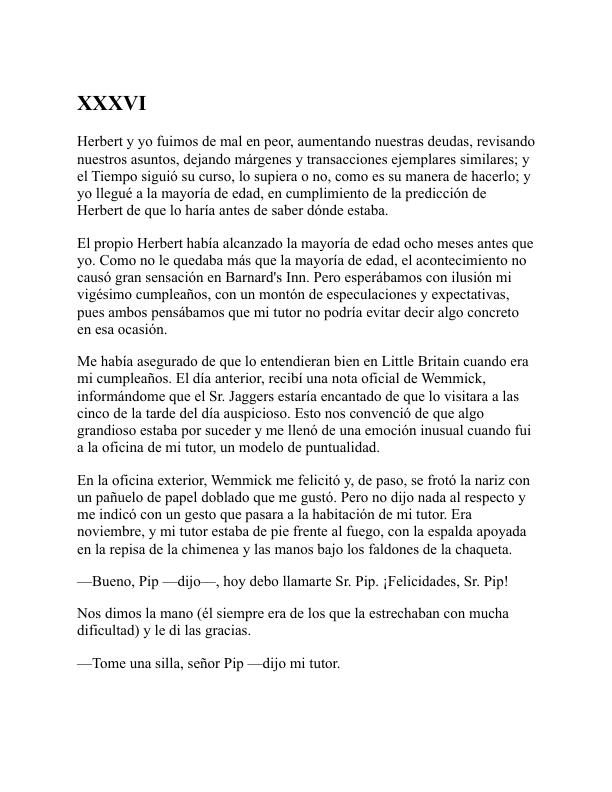 XXXVI

Herbert y yo fuimos de mal en peor, aumentando nuestras deudas, revisando nuestros asuntos, dejando márgenes y transacciones ejemplares similares; y el Tiempo siguió su curso, lo supiera o no, como es su manera de hacerlo; y yo llegué a la mayoría de edad, en cumplimiento de la predicción de Herbert de que lo haría antes de saber dónde estaba.

El propio Herbert había alcanzado la mayoría de edad ocho meses antes que yo. Como no le quedaba más que la mayoría de edad, el acontecimiento no causó gran sensación en Barnard's Inn. Pero esperábamos con ilusión mi vigésimo cumpleaños, con un montón de especulaciones y expectativas, pues ambos pensábamos que mi tutor no podría evitar decir algo concreto en esa ocasión.

Me había asegurado de que lo entendieran bien en Little Britain cuando era mi cumpleaños. El día anterior, recibí una nota oficial de Wemmick, informándome que el Sr. Jaggers estaría encantado de que lo visitara a las cinco de la tarde del día auspicioso. Esto nos convenció de que algo grandioso estaba por suceder y me llenó de una emoción inusual cuando fui a la oficina de mi tutor, un modelo de puntualidad.

En la oficina exterior, Wemmick me felicitó y, de paso, se frotó la nariz con un pañuelo de papel doblado que me gustó. Pero no dijo nada al respecto y me indicó con un gesto que pasara a la habitación de mi tutor. Era noviembre, y mi tutor estaba de pie frente al fuego, con la espalda apoyada en la repisa de la chimenea y las manos bajo los faldones de la chaqueta.

—Bueno, Pip —dijo—, hoy debo llamarte Sr. Pip. ¡Felicidades, Sr. Pip!

Nos dimos la mano (él siempre era de los que la estrechaban con mucha dificultad) y le di las gracias.

—Tome una silla, señor Pip —dijo mi tutor.